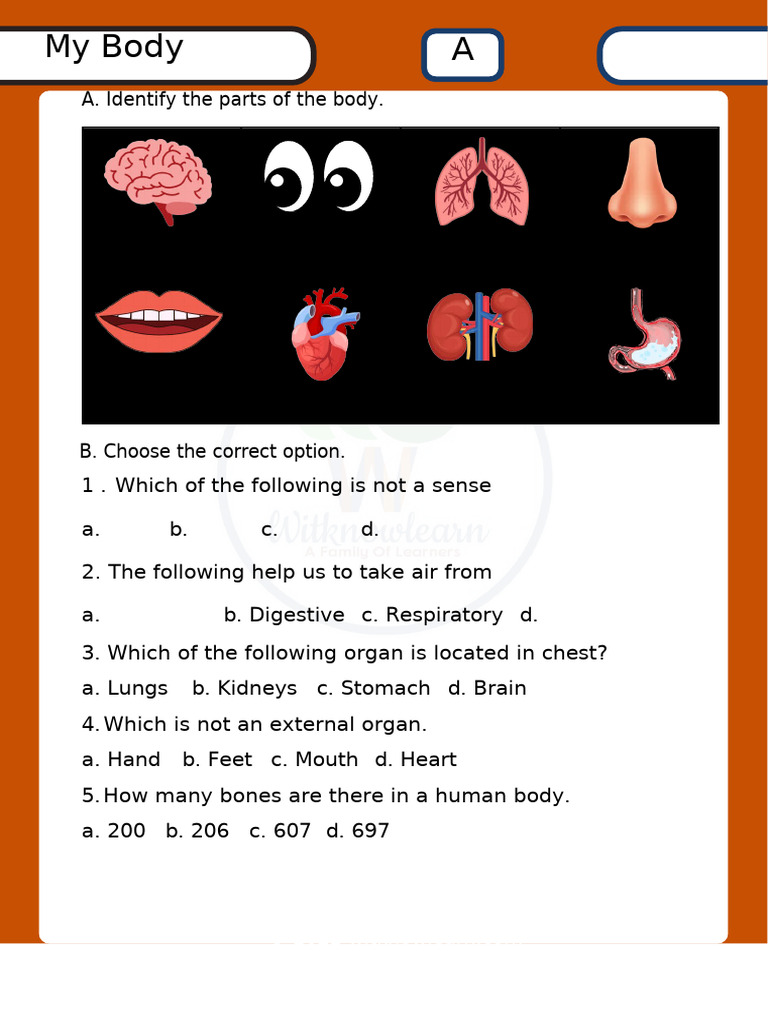 My Body

A

A. Identify the parts of the body.

B. Choose the correct option.

1 . Which of the following is not a sense

a. b. c. d.

2. The following help us to take air from

a. b. Digestive c. Respiratory d.

3. Which of the following organ is located in chest?

a. Lungs b. Kidneys c. Stomach d. Brain

4. Which is not an external organ.

a. Hand b. Feet c. Mouth d. Heart

5. How many bones are there in a human body.

a. 200 b. 206 c. 607 d. 697

Witknowlearn
A Family Of Learners